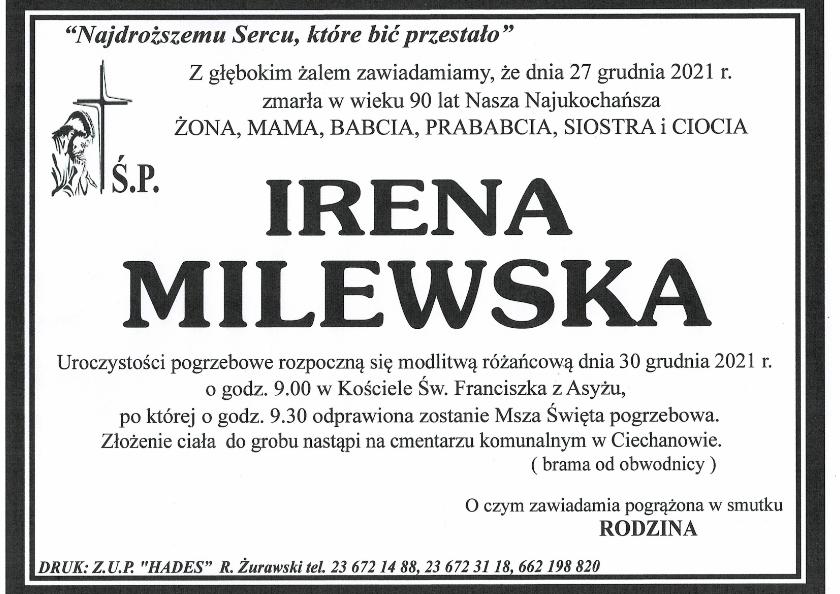 "Najdroższemu Sercu, które bić przestało"

Z głębokim żalem zawiadamiamy, że dnia 27 grudnia 2021 r.
zmarła w wieku 90 lat Nasza Najukochańsza
ŻONA, MAMA, BABCIA, PRABABCIA, SIOSTRA i CIOCIA

Ś.P.

IRENA
MILEWSKA

Uroczystości pogrzebowe rozpoczną się modlitwą różańcową dnia 30 grudnia 2021 r.
o godz. 9.00 w Kościele Św. Franciszka z Asyżu,
po której o godz. 9.30 odprawiona zostanie Msza Święta pogrzebowa.
Złożenie ciała do grobu nastąpi na cmentarzu komunalnym w Ciechanowie.
( brama od obwodnicy )

O czym zawiadamia pogrążona w smutku
RODZINA

DRUK: Z.U.P. "HADES" R. Żurawski tel. 23 672 14 88, 23 672 31 18, 662 198 820